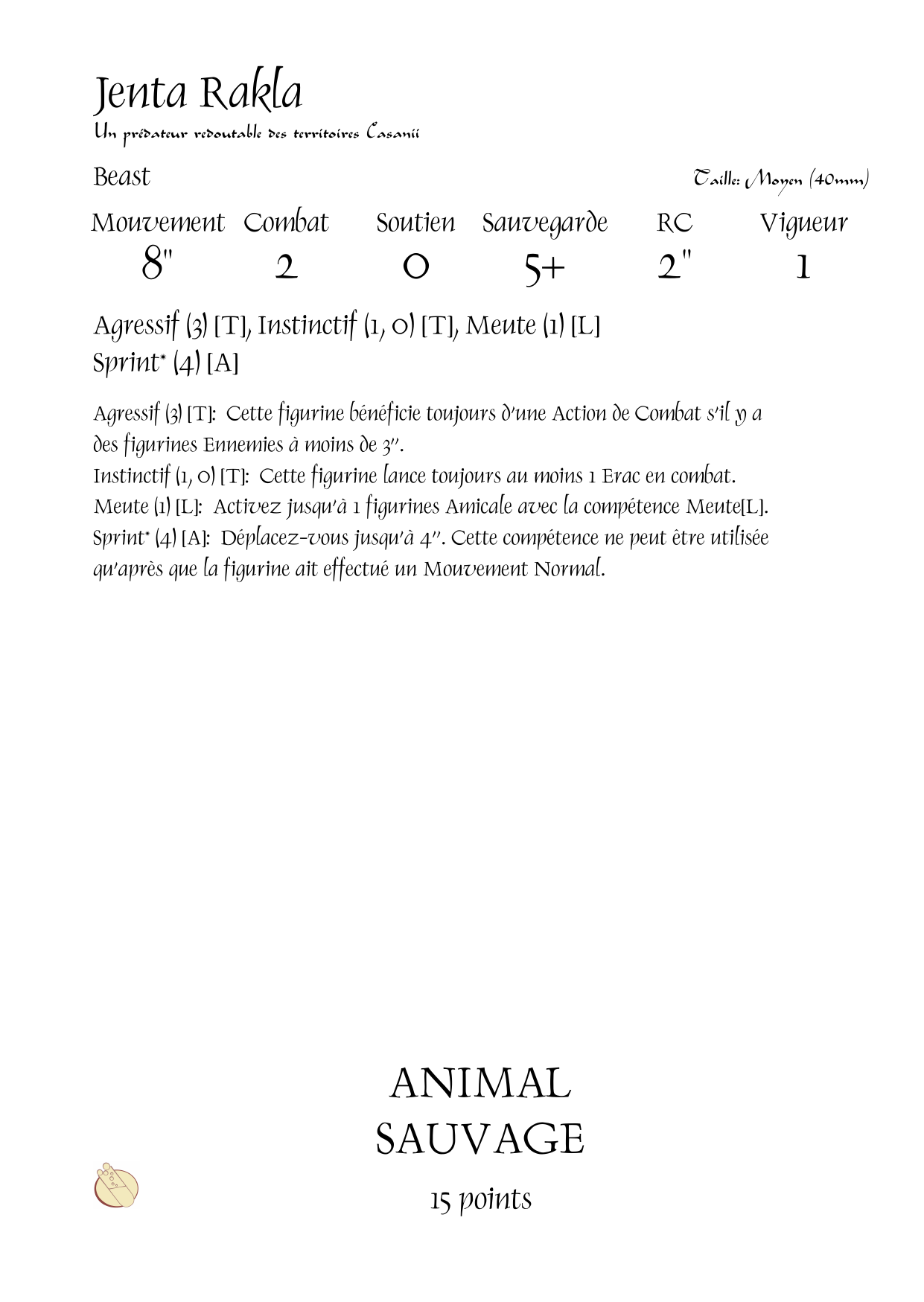 Jenta Rakla
Un prédateur redoutable des territoires Casanii

Beast

Taille: Moyen (40mm)

| Mouvement | Combat | Soutien | Sauvegarde | RC | Vigueur |
|---|---|---|---|---|---|
| 8" | 2 | 0 | 5+ | 2" | 1 |

Agressif (3) [T], Instinctif (1, 0) [T], Meute (1) [L]
Sprint* (4) [A]

Agressif (3) [T]: Cette figurine bénéficie toujours d'une Action de Combat s'il y a des figurines Ennemies à moins de 3".
Instinctif (1, 0) [T]: Cette figurine lance toujours au moins 1 Erac en combat.
Meute (1) [L]: Activez jusqu'à 1 figurines Amicale avec la compétence Meute[L].
Sprint* (4) [A]: Déplacez-vous jusqu'à 4". Cette compétence ne peut être utilisée qu'après que la figurine ait effectué un Mouvement Normal.

ANIMAL
SAUVAGE
15 points